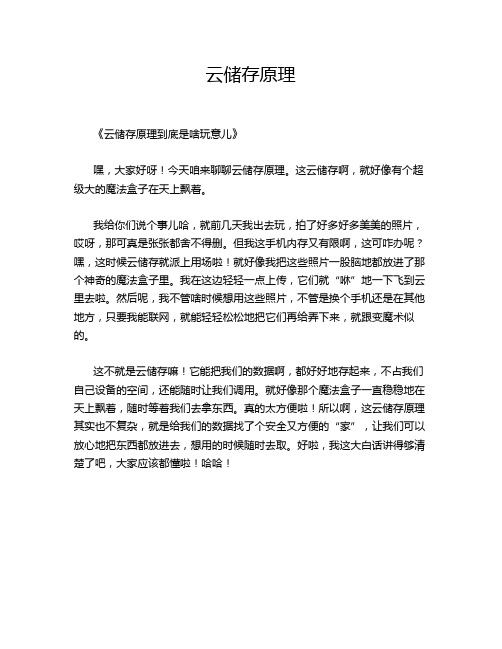 云储存原理

《云储存原理到底是啥玩意儿》

嘿，大家好呀！今天咱来聊聊云储存原理。这云储存啊，就好像有个超级大的魔法盒子在天上飘着。

我给你们说个事儿哈，就前几天我出去玩，拍了好多好多美美的照片，哎呀，那可真是张张都舍不得删。但我这手机内存又有限啊，这可咋办呢？嘿，这时候云储存就派上用场啦！就好像我把这些照片一股脑地都放进了那个神奇的魔法盒子里。我在这边轻轻一点上传，它们就“咻”地一下飞到云里去啦。然后呢，我不管啥时候想用这些照片，不管是换个手机还是在其他地方，只要我能联网，就能轻轻松松地把它们再给弄下来，就跟变魔术似的。

这不就是云储存嘛！它能把我们的数据啊，都好好地存起来，不占我们自己设备的空间，还能随时让我们调用。就好像那个魔法盒子一直稳稳地在天上飘着，随时等着我们去拿东西。真的太方便啦！所以啊，这云储存原理其实也不复杂，就是给我们的数据找了个安全又方便的“家”，让我们可以放心地把东西都放进去，想用的时候随时去取。好啦，我这大白话讲得够清楚了吧，大家应该都懂啦！哈哈！